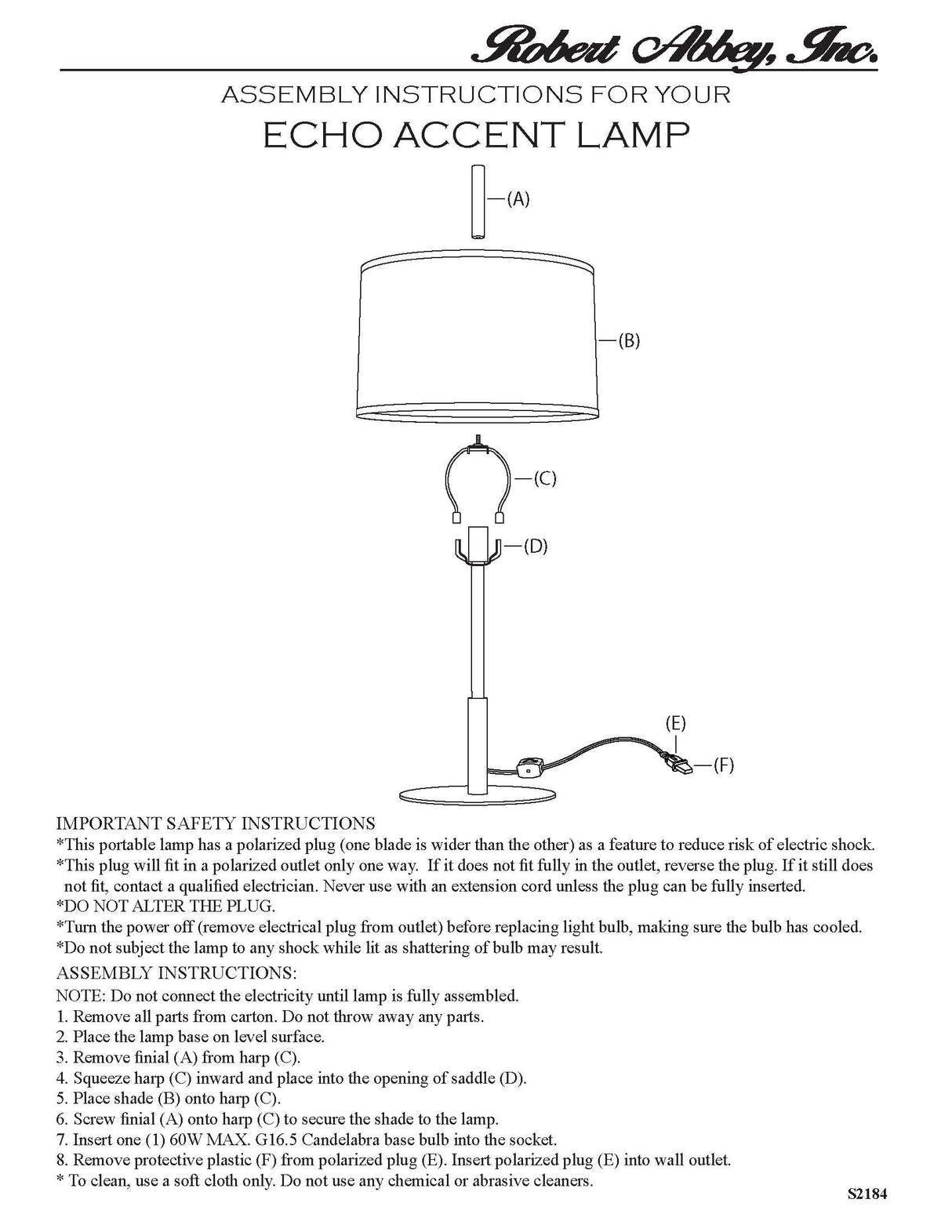 Robert Abbey, Inc.

ASSEMBLY INSTRUCTIONS FOR YOUR
ECHO ACCENT LAMP

(A)
(B)
(C)
(D)
(E)
(F)

IMPORTANT SAFETY INSTRUCTIONS
*This portable lamp has a polarized plug (one blade is wider than the other) as a feature to reduce risk of electric shock.
*This plug will fit in a polarized outlet only one way. If it does not fit fully in the outlet, reverse the plug. If it still does not fit, contact a qualified electrician. Never use with an extension cord unless the plug can be fully inserted.
*DO NOT ALTER THE PLUG.
*Turn the power off (remove electrical plug from outlet) before replacing light bulb, making sure the bulb has cooled.
*Do not subject the lamp to any shock while lit as shattering of bulb may result.
ASSEMBLY INSTRUCTIONS:
NOTE: Do not connect the electricity until lamp is fully assembled.
1. Remove all parts from carton. Do not throw away any parts.
2. Place the lamp base on level surface.
3. Remove finial (A) from harp (C).
4. Squeeze harp (C) inward and place into the opening of saddle (D).
5. Place shade (B) onto harp (C).
6. Screw finial (A) onto harp (C) to secure the shade to the lamp.
7. Insert one (1) 60W MAX. G16.5 Candelabra base bulb into the socket.
8. Remove protective plastic (F) from polarized plug (E). Insert polarized plug (E) into wall outlet.
* To clean, use a soft cloth only. Do not use any chemical or abrasive cleaners.

S2184